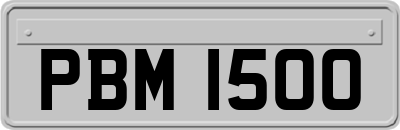 PBM 1500